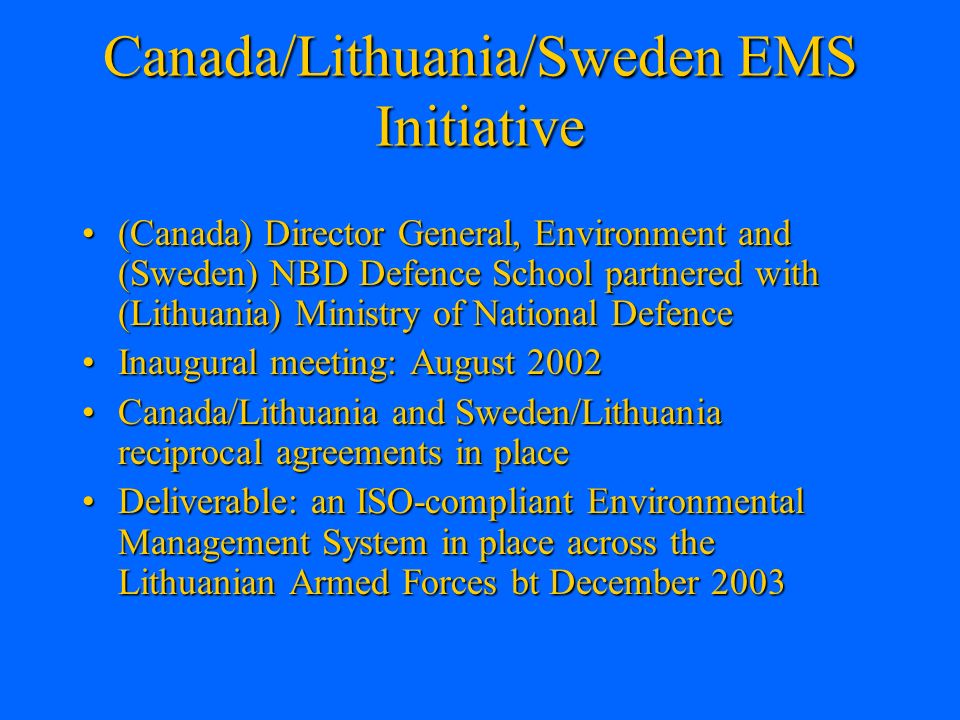 Canada/Lithuania/Sweden EMS Initiative

• (Canada) Director General, Environment and (Sweden) NBD Defence School partnered with (Lithuania) Ministry of National Defence
• Inaugural meeting: August 2002
• Canada/Lithuania and Sweden/Lithuania reciprocal agreements in place
• Deliverable: an ISO-compliant Environmental Management System in place across the Lithuanian Armed Forces bt December 2003